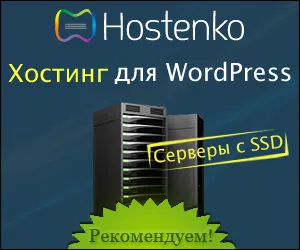 Hostenko

Хостинг для WordPress

Серверы с SSD

Рекомендуем!